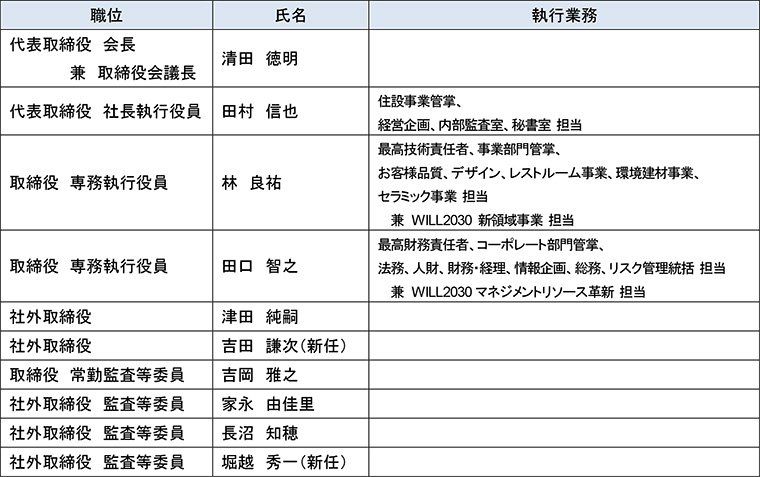 | 職位 | 氏名 | 執行業務 |
|---|---|---|
| 代表取締役 会長 兼 取締役会議長 | 清田 徳明 | |
| 代表取締役 社長執行役員 | 田村 信也 | 住設事業管掌、経営企画、内部監査室、秘書室 担当 |
| 取締役 専務執行役員 | 林 良祐 | 最高技術責任者、事業部門管掌、お客様品質、デザイン、レストルーム事業、環境建材事業、セラミック事業 担当 兼 WILL2030 新領域事業 担当 |
| 取締役 専務執行役員 | 田口 智之 | 最高財務責任者、コーポレート部門管掌、法務、人財、財務・経理、情報企画、総務、リスク管理統括 担当 兼 WILL2030 マネジメントリソース革新 担当 |
| 社外取締役 | 津田 純嗣 | |
| 社外取締役 | 吉田 謙次(新任) | |
| 取締役 常勤監査等委員 | 吉岡 雅之 | |
| 社外取締役 監査等委員 | 家永 由佳里 | |
| 社外取締役 監査等委員 | 長沼 知穂 | |
| 社外取締役 監査等委員 | 堀越 秀一(新任) | |